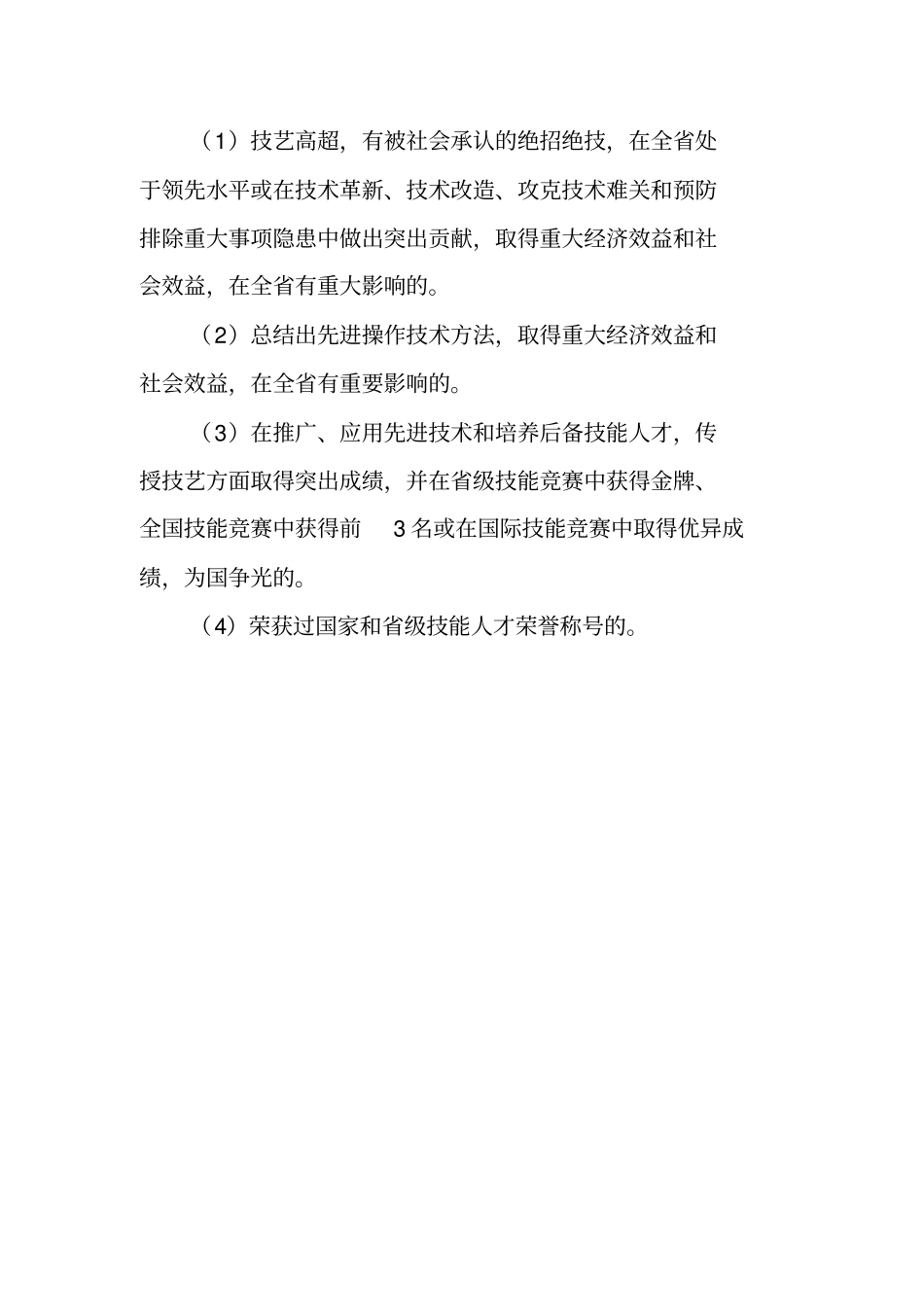 （1）技艺高超，有被社会承认的绝招绝技，在全省处于领先水平或在技术革新、技术改造、攻克技术难关和预防排除重大事项隐患中做出突出贡献，取得重大经济效益和社会效益，在全省有重大影响的。

（2）总结出先进操作技术方法，取得重大经济效益和社会效益，在全省有重要影响的。

（3）在推广、应用先进技术和培养后备技能人才，传授技艺方面取得突出成绩，并在省级技能竞赛中获得金牌、全国技能竞赛中获得前 3 名或在国际技能竞赛中取得优异成绩，为国争光的。

（4）荣获过国家和省级技能人才荣誉称号的。